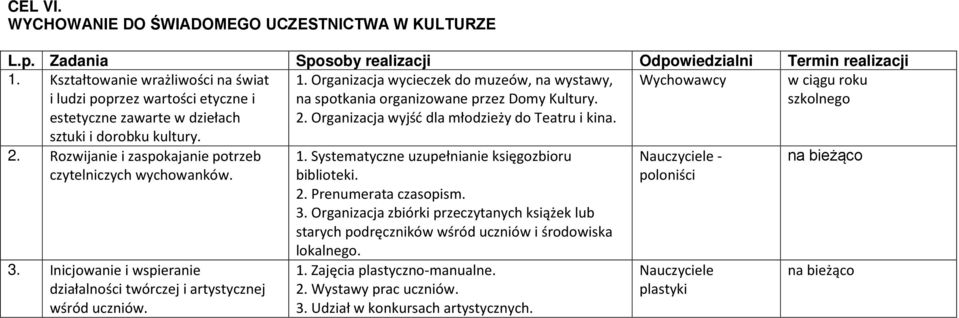 CEL VI.
WYCHOWANIE DO ŚWIADOMEGO UCZESTNICTWA W KULTURZE

| L.p. | Zadania | Sposoby realizacji | Odpowiedzialni | Termin realizacji |
|---|---|---|---|---|
| 1. | Kształtowanie wrażliwości na świat i ludzi poprzez wartości etyczne i estetyczne zawarte w dziełach sztuki i dorobku kultury. | 1. Organizacja wycieczek do muzeów, na wystawy, na spotkania organizowane przez Domy Kultury. 2. Organizacja wyjść dla młodzieży do Teatru i kina. | Wychowawcy | w ciągu roku szkolnego |
| 2. | Rozwijanie i zaspokajanie potrzeb czytelniczych wychowanków. | 1. Systematyczne uzupełnianie księgozbioru biblioteki. 2. Prenumerata czasopism. 3. Organizacja zbiórki przeczytanych książek lub starych podręczników wśród uczniów i środowiska lokalnego. | Nauczyciele - poloniści | na bieżąco |
| 3. | Inicjowanie i wspieranie działalności twórczej i artystycznej wśród uczniów. | 1. Zajęcia plastyczno-manualne. 2. Wystawy prac uczniów. 3. Udział w konkursach artystycznych. | Nauczyciele plastyki | na bieżąco |